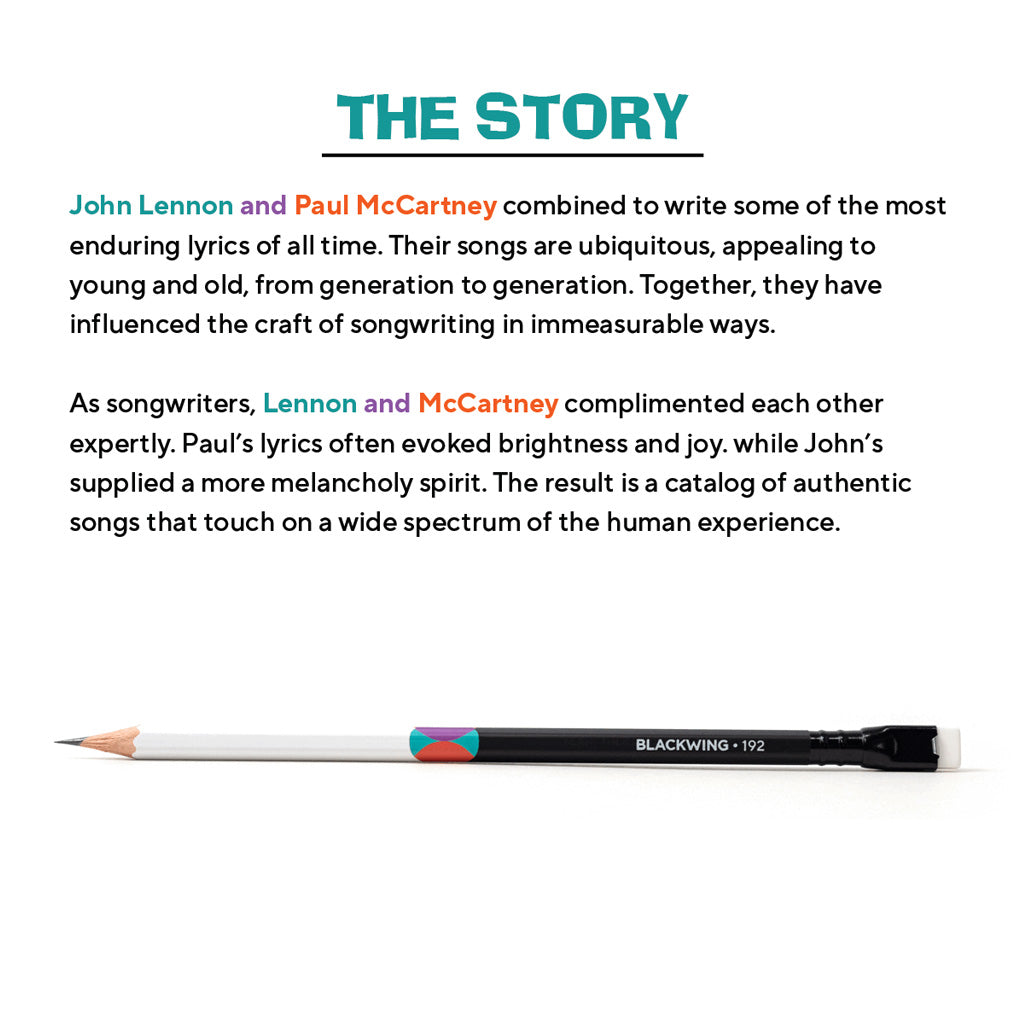 THE STORY

John Lennon and Paul McCartney combined to write some of the most enduring lyrics of all time. Their songs are ubiquitous, appealing to young and old, from generation to generation. Together, they have influenced the craft of songwriting in immeasurable ways.

As songwriters, Lennon and McCartney complimented each other expertly. Paul's lyrics often evoked brightness and joy. while John's supplied a more melancholy spirit. The result is a catalog of authentic songs that touch on a wide spectrum of the human experience.

BLACKWING • 192